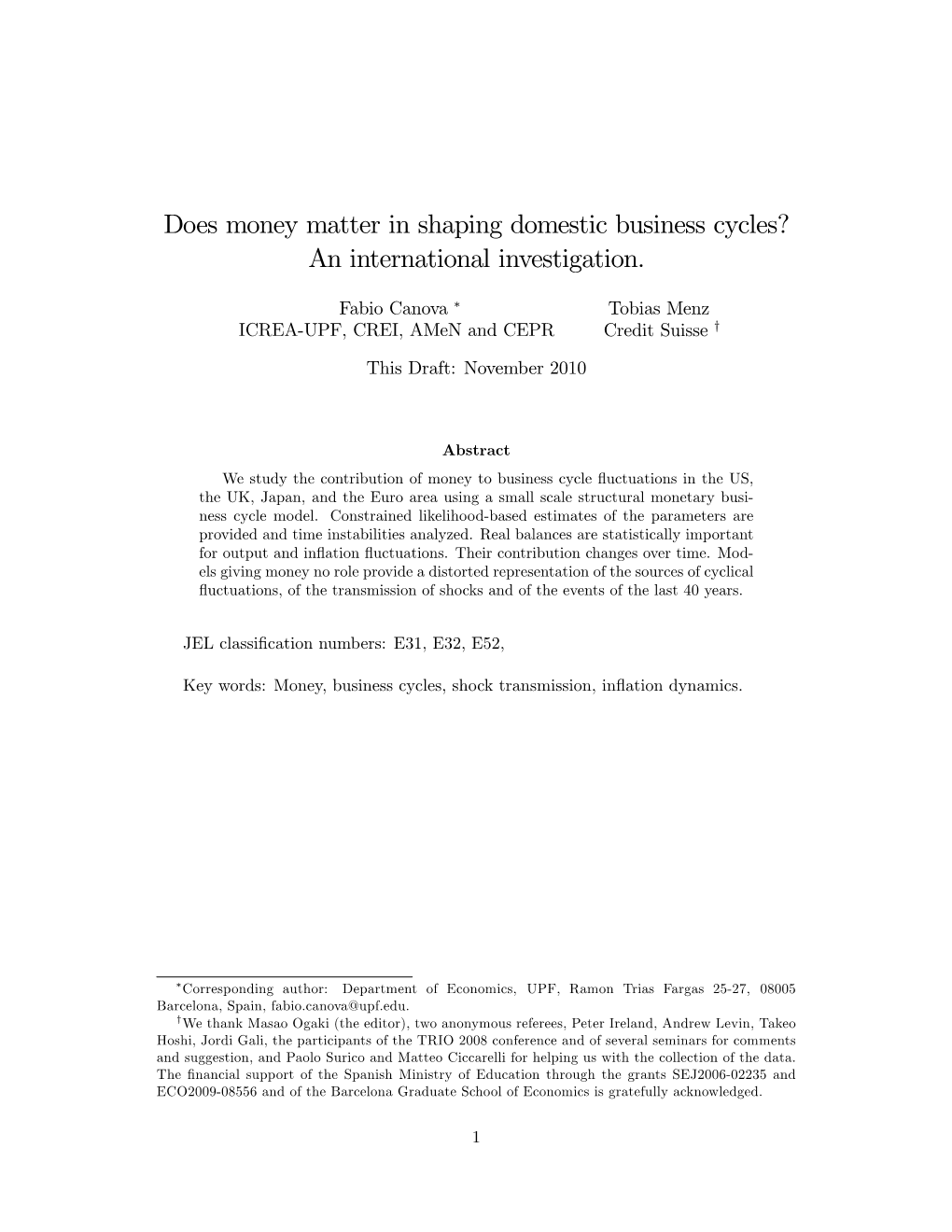 Does money matter in shaping domestic business cycles? An international investigation.

Fabio Canova $^*$
ICREA-UPF, CREI, AMeN and CEPR

Tobias Menz
Credit Suisse $^\dagger$

This Draft: November 2010

Abstract

We study the contribution of money to business cycle fluctuations in the US, the UK, Japan, and the Euro area using a small scale structural monetary business cycle model. Constrained likelihood-based estimates of the parameters are provided and time instabilities analyzed. Real balances are statistically important for output and inflation fluctuations. Their contribution changes over time. Models giving money no role provide a distorted representation of the sources of cyclical fluctuations, of the transmission of shocks and of the events of the last 40 years.

JEL classification numbers: E31, E32, E52,

Key words: Money, business cycles, shock transmission, inflation dynamics.

$^*$Corresponding author: Department of Economics, UPF, Ramon Trias Fargas 25-27, 08005 Barcelona, Spain, fabio.canova@upf.edu.
$^\dagger$We thank Masao Ogaki (the editor), two anonymous referees, Peter Ireland, Andrew Levin, Takeo Hoshi, Jordi Gali, the participants of the TRIO 2008 conference and of several seminars for comments and suggestion, and Paolo Surico and Matteo Ciccarelli for helping us with the collection of the data. The financial support of the Spanish Ministry of Education through the grants SEJ2006-02235 and ECO2009-08556 and of the Barcelona Graduate School of Economics is gratefully acknowledged.

1